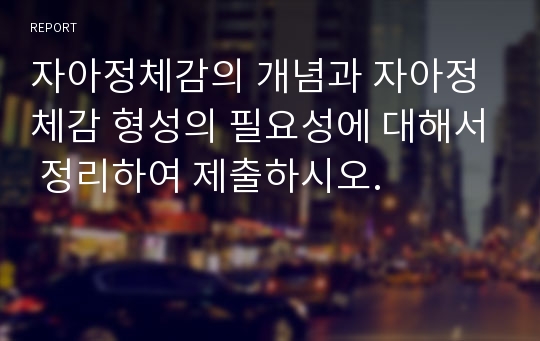 REPORT

자아정체감의 개념과 자아정체감 형성의 필요성에 대해서 정리하여 제출하시오.